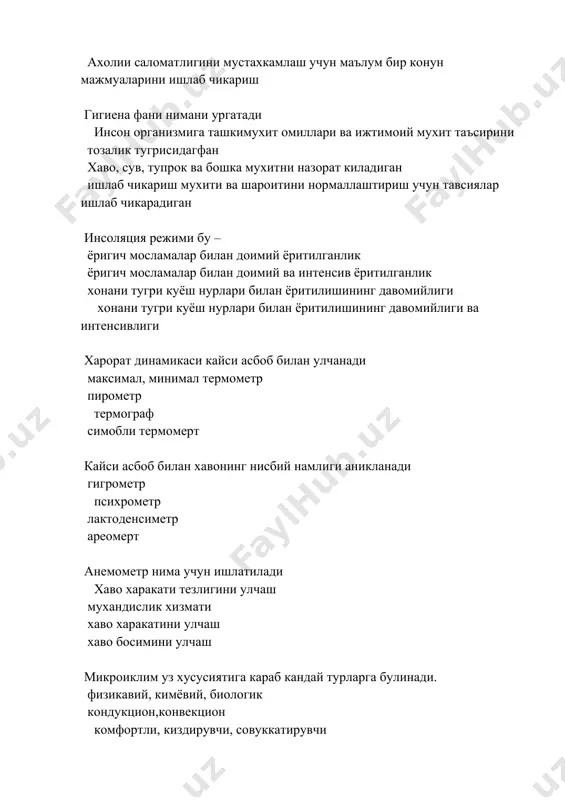 Ахолии саломатлигини мустахкамлаш учун маълум бир конун мажмуаларини ишлаб чикариш

Гигиена фани нимани ургатади
Инсон организмига ташкимухит омиллари ва ижтимоий мухит таъсирини тозалик тугрисидагфан
Хаво, сув, тупрок ва бошка мухитни назорат киладиган
ишлаб чикариш мухити ва шароитини нормаллаштириш учун тавсиялар ишлаб чикарадиган

Инсоляция режими бу –
ёригич мосламалар билан доимий ёритилганлик
ёригич мосламалар билан доимий ва интенсив ёритилганлик
хонани тугри куёш нурлари билан ёритилишининг давомийлиги
хонани тугри куёш нурлари билан ёритилишининг давомийлиги ва интенсивлиги

Харорат динамикаси кайси асбоб билан улчанади
максимал, минимал термометр
пирометр
термограф
симобли термомерт

Кайси асбоб билан хавонинг нисбий намлиги аникланади
гигрометр
психрометр
лактоденсиметр
ареомерт

Анемометр нима учун ишлатилади
Хаво харакати тезлигини улчаш
мухандислик хизмати
хаво харакатини улчаш
хаво босимини улчаш

Микроиклим уз хусусиятига караб кандай турларга булинади.
физикавий, кимёвий, биологик
кондукцион,конвекцион
комфортли, киздирувчи, совуккатирувчи

FaylHub.uz